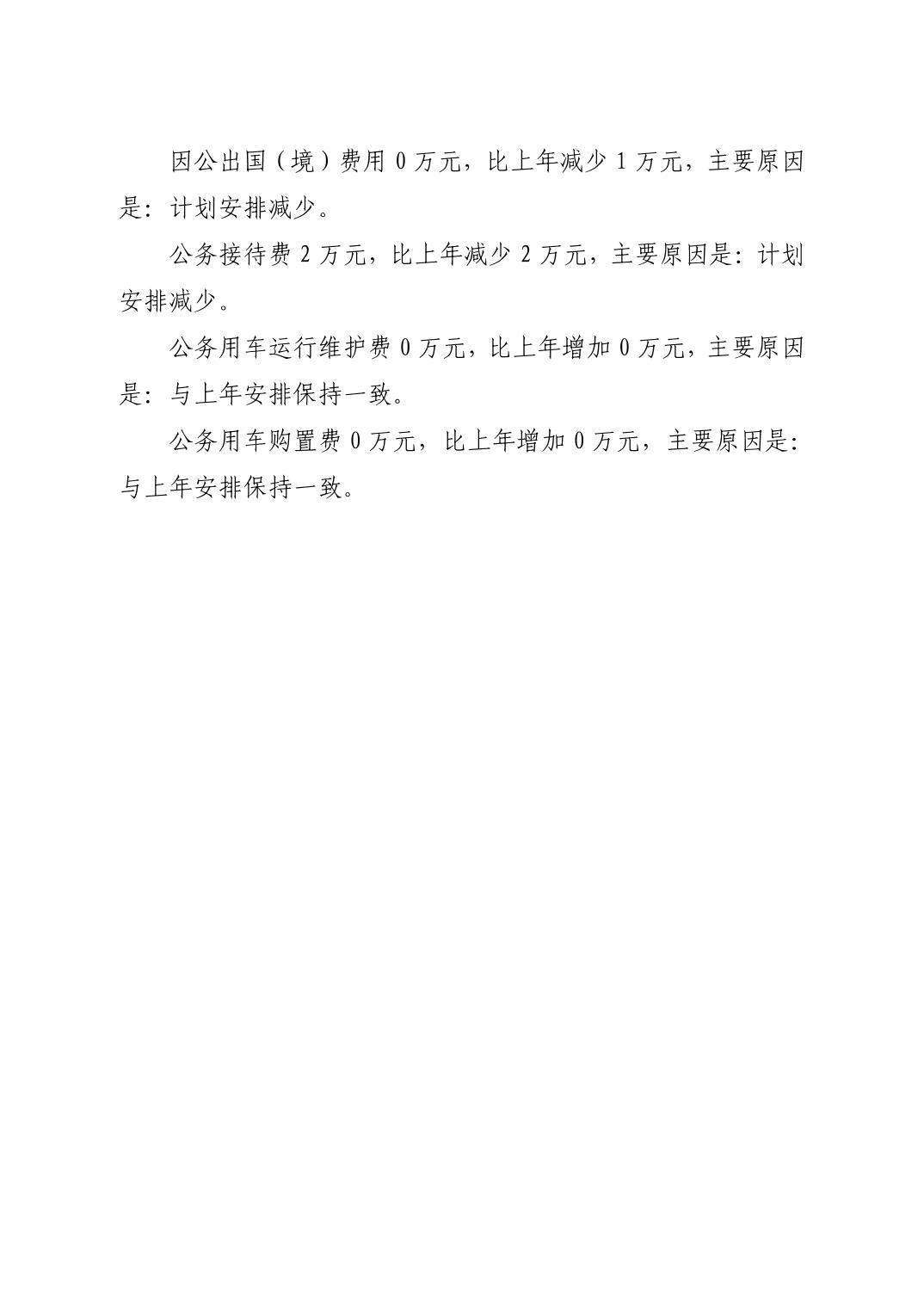 因公出国（境）费用 0 万元，比上年减少 1 万元，主要原因是：计划安排减少。

公务接待费 2 万元，比上年减少 2 万元，主要原因是：计划安排减少。

公务用车运行维护费 0 万元，比上年增加 0 万元，主要原因是：与上年安排保持一致。

公务用车购置费 0 万元，比上年增加 0 万元，主要原因是：与上年安排保持一致。